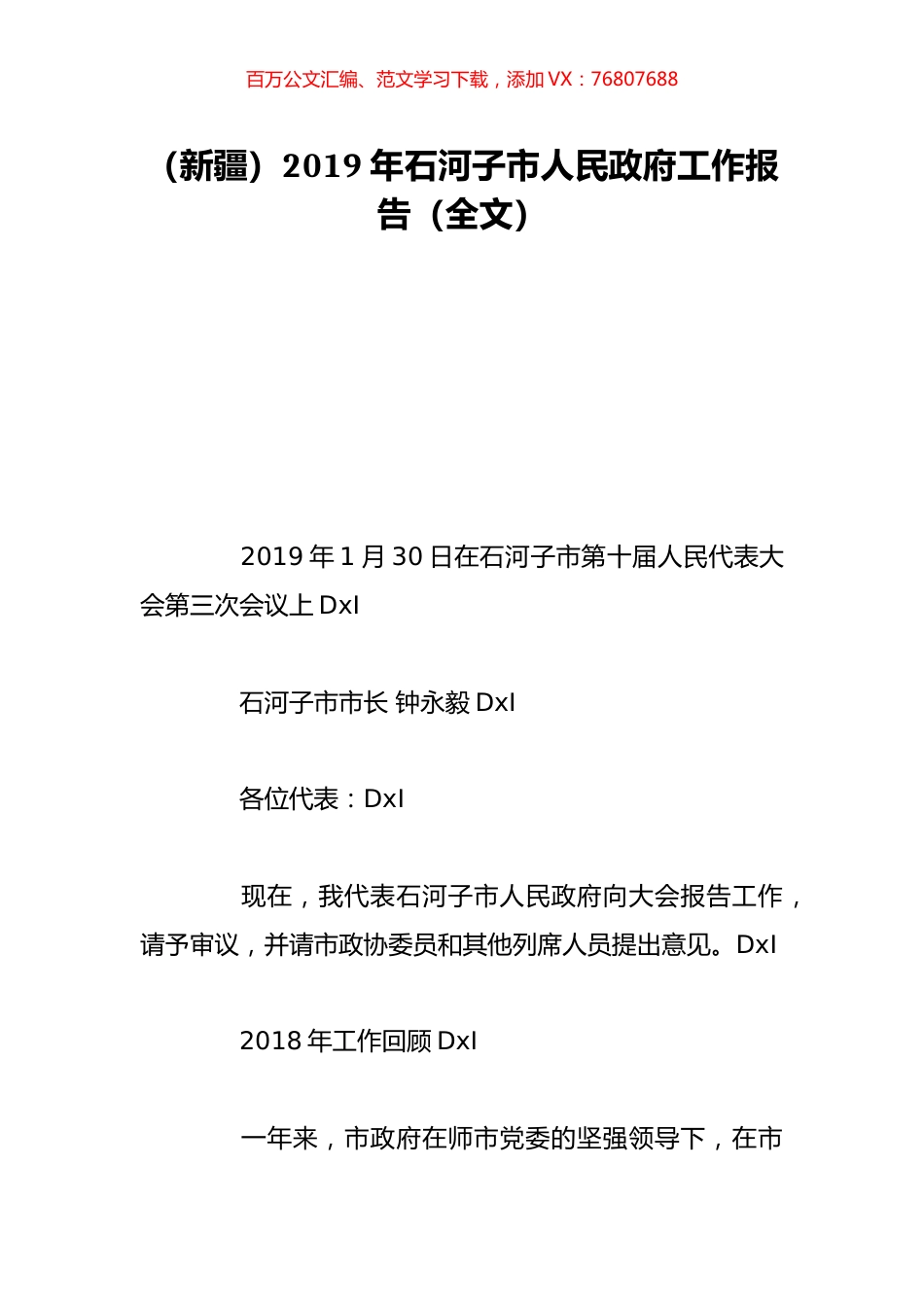 百万公文汇编、范文学习下载，添加 VX：76807688

（新疆）2019 年石河子市人民政府工作报告（全文）

2019 年 1 月 30 日在石河子市第十届人民代表大会第三次会议上 DxI

石河子市市长 钟永毅 DxI

各位代表：DxI

现在，我代表石河子市人民政府向大会报告工作，请予审议，并请市政协委员和其他列席人员提出意见。DxI

2018 年工作回顾 DxI

一年来，市政府在师市党委的坚强领导下，在市